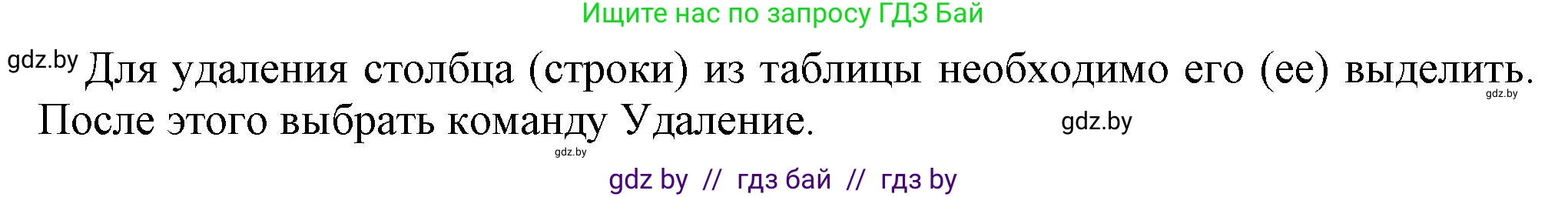 Ищите нас по запросу ГДЗ Бай

gdz.by Для удаления столбца (строки) из таблицы необходимо его (ее) выделить. gdz.by После этого выбрать команду Удаление. gdz.by

gdz.by

gdz by // гдз бай // гдз by